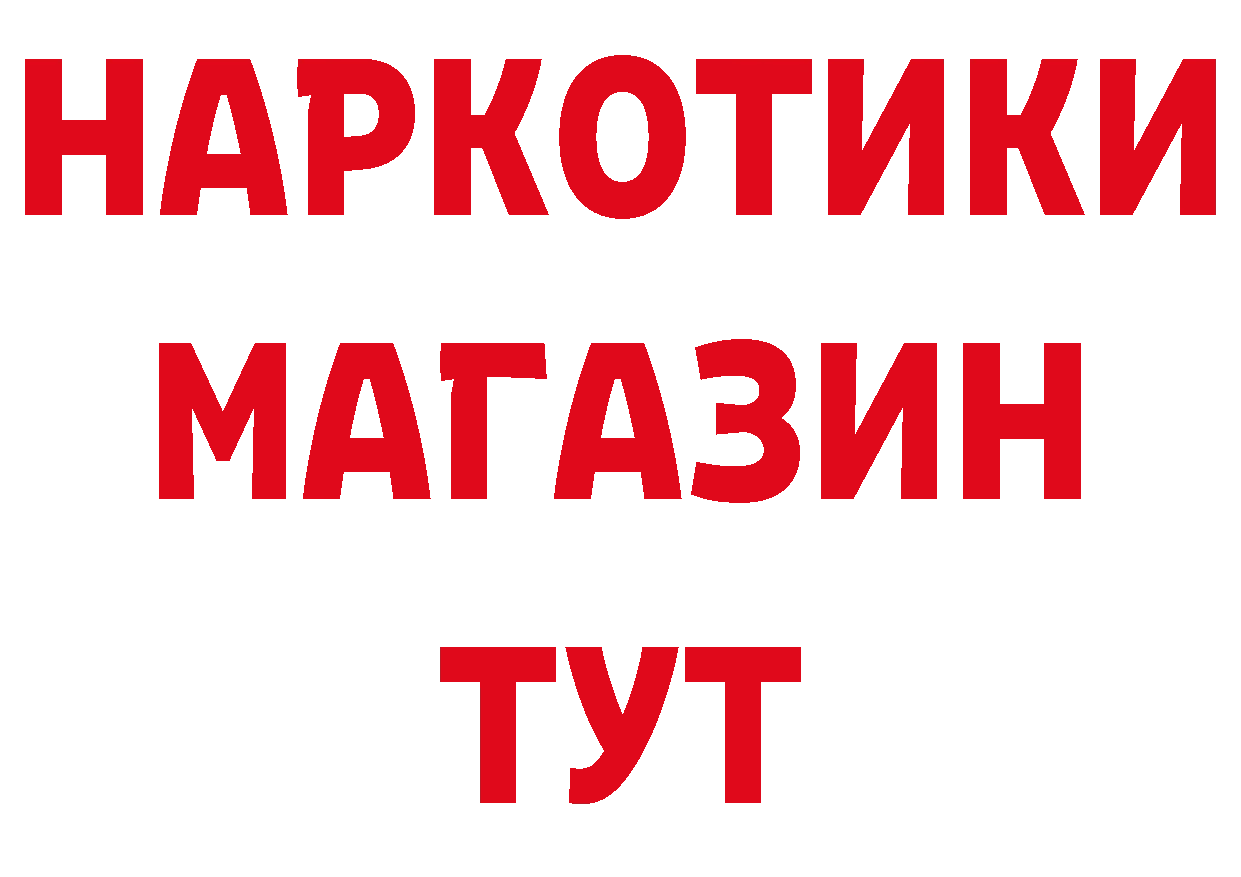 НАРКОТИКИ МАГАЗИН ТУТ